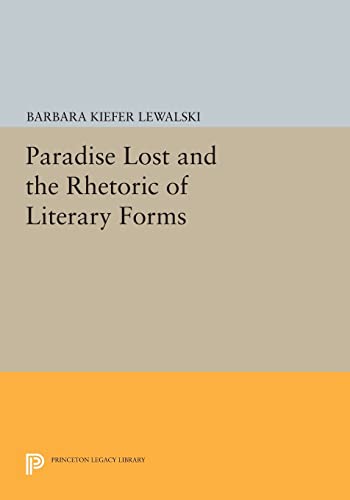 BARBARA KIEFER LEWALSKI

Paradise Lost and the Rhetoric of Literary Forms

PRINCETON LEGACY LIBRARY